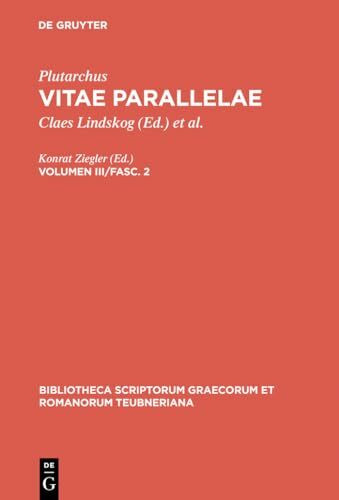 DE GRUYTER

Plutarchus
VITAE PARALLELAE
Claes Lindskog (Ed.) et al.

Konrat Ziegler (Ed.)
VOLUMEN III/FASC. 2

BIBLIOTHECA SCRIPTORUM GRAECORUM ET ROMANORUM TEUBNERIANA

DE
G